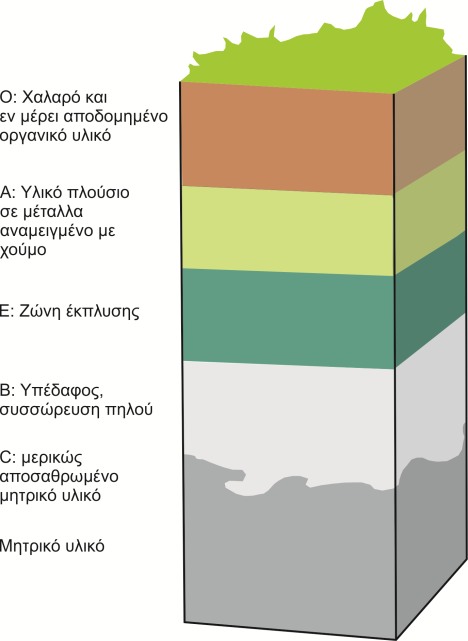 O: Χαλαρό και εν μέρει αποδομημένο οργανικό υλικό

A: Υλικό πλούσιο σε μέταλλα αναμειγμένο με χούμο

E: Ζώνη έκπλυσης

B: Υπέδαφος, συσσώρευση πηλού

C: μερικώς αποσαθρωμένο μητρικό υλικό

Μητρικό υλικό